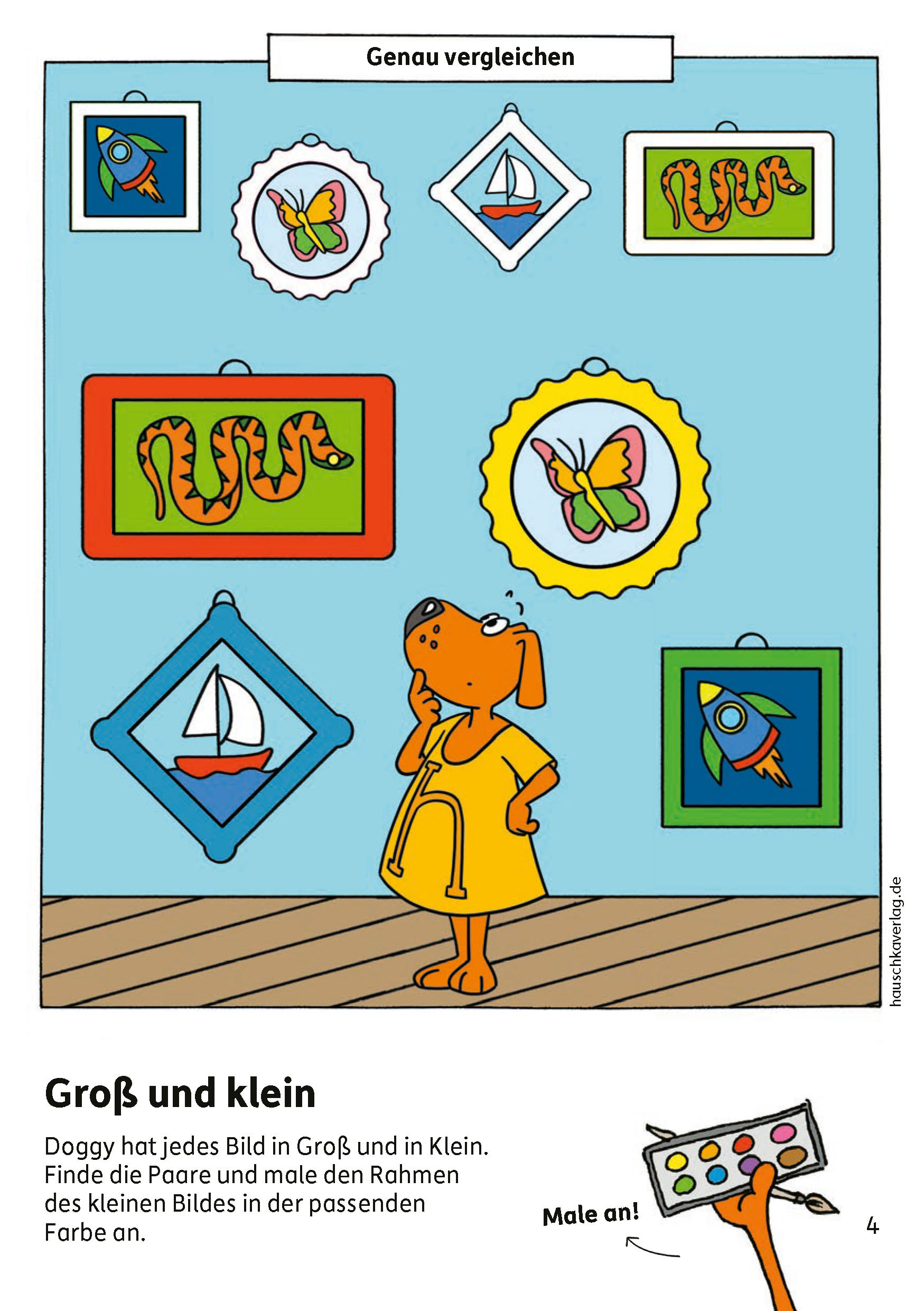 Genau vergleichen

hauschkaverlag.de

Groß und klein

Doggy hat jedes Bild in Groß und in Klein. Finde die Paare und male den Rahmen des kleinen Bildes in der passenden Farbe an.

Male an!

4